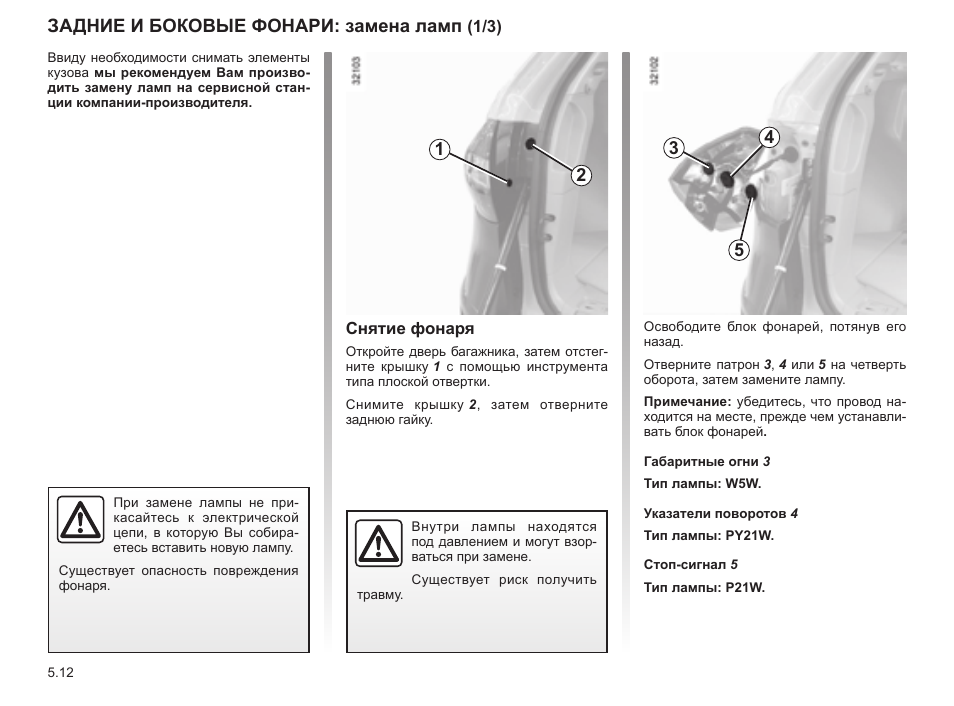 ЗАДНИЕ И БОКОВЫЕ ФОНАРИ: замена ламп (1/3)

Ввиду необходимости снимать элементы кузова мы рекомендуем Вам производить замену ламп на сервисной станции компании-производителя.

При замене лампы не прикасайтесь к электрической цепи, в которую Вы собираетесь вставить новую лампу.

Существует опасность повреждения фонаря.

32103

1

2

Снятие фонаря

Откройте дверь багажника, затем отстегните крышку 1 с помощью инструмента типа плоской отвертки.

Снимите крышку 2, затем отверните заднюю гайку.

Внутри лампы находятся под давлением и могут взорваться при замене.

Существует риск получить травму.

32102

3

4

5

Освободите блок фонарей, потянув его назад.

Отверните патрон 3, 4 или 5 на четверть оборота, затем замените лампу.

Примечание: убедитесь, что провод находится на месте, прежде чем устанавливать блок фонарей.

Габаритные огни 3

Тип лампы: W5W.

Указатели поворотов 4

Тип лампы: PY21W.

Стоп-сигнал 5

Тип лампы: P21W.

5.12